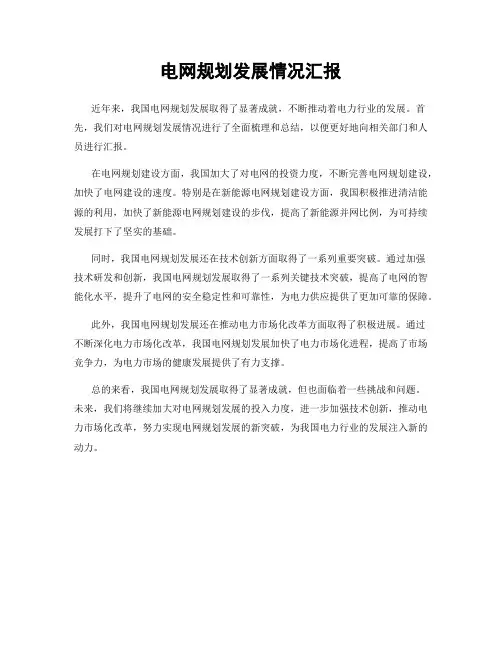 电网规划发展情况汇报

近年来，我国电网规划发展取得了显著成就，不断推动着电力行业的发展。首先，我们对电网规划发展情况进行了全面梳理和总结，以便更好地向相关部门和人员进行汇报。

在电网规划建设方面，我国加大了对电网的投资力度，不断完善电网规划建设，加快了电网建设的速度。特别是在新能源电网规划建设方面，我国积极推进清洁能源的利用，加快了新能源电网规划建设的步伐，提高了新能源并网比例，为可持续发展打下了坚实的基础。

同时，我国电网规划发展还在技术创新方面取得了一系列重要突破。通过加强技术研发和创新，我国电网规划发展取得了一系列关键技术突破，提高了电网的智能化水平，提升了电网的安全稳定性和可靠性，为电力供应提供了更加可靠的保障。

此外，我国电网规划发展还在推动电力市场化改革方面取得了积极进展。通过不断深化电力市场化改革，我国电网规划发展加快了电力市场化进程，提高了市场竞争力，为电力市场的健康发展提供了有力支撑。

总的来看，我国电网规划发展取得了显著成就，但也面临着一些挑战和问题。未来，我们将继续加大对电网规划发展的投入力度，进一步加强技术创新，推动电力市场化改革，努力实现电网规划发展的新突破，为我国电力行业的发展注入新的动力。